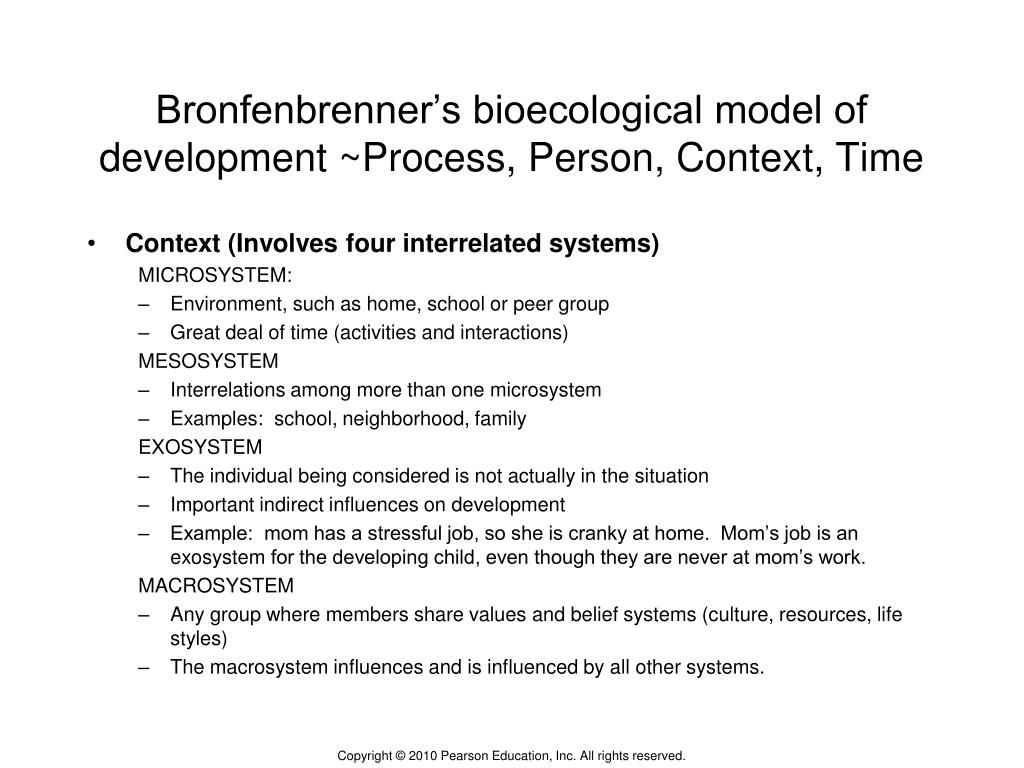 Bronfenbrenner’s bioecological model of development ~Process, Person, Context, Time

• Context (Involves four interrelated systems)

MICROSYSTEM:
– Environment, such as home, school or peer group
– Great deal of time (activities and interactions)

MESOSYSTEM
– Interrelations among more than one microsystem
– Examples: school, neighborhood, family

EXOSYSTEM
– The individual being considered is not actually in the situation
– Important indirect influences on development
– Example: mom has a stressful job, so she is cranky at home. Mom’s job is an exosystem for the developing child, even though they are never at mom’s work.

MACROSYSTEM
– Any group where members share values and belief systems (culture, resources, life styles)
– The macrosystem influences and is influenced by all other systems.

Copyright © 2010 Pearson Education, Inc. All rights reserved.